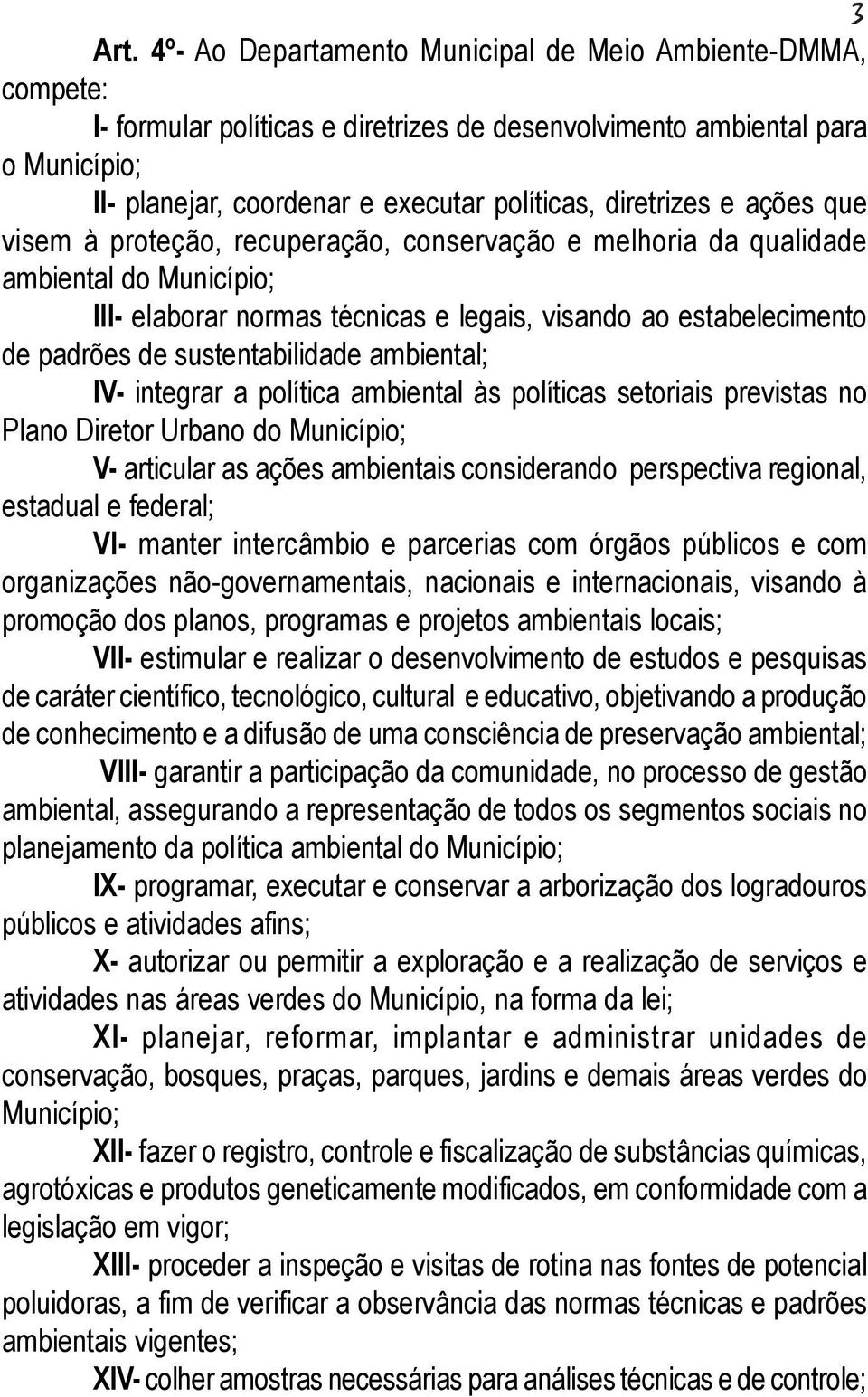 3

Art. 4º- Ao Departamento Municipal de Meio Ambiente-DMMA, compete:

I- formular políticas e diretrizes de desenvolvimento ambiental para o Município;

II- planejar, coordenar e executar políticas, diretrizes e ações que visem à proteção, recuperação, conservação e melhoria da qualidade ambiental do Município;

III- elaborar normas técnicas e legais, visando ao estabelecimento de padrões de sustentabilidade ambiental;

IV- integrar a política ambiental às políticas setoriais previstas no Plano Diretor Urbano do Município;

V- articular as ações ambientais considerando perspectiva regional, estadual e federal;

VI- manter intercâmbio e parcerias com órgãos públicos e com organizações não-governamentais, nacionais e internacionais, visando à promoção dos planos, programas e projetos ambientais locais;

VII- estimular e realizar o desenvolvimento de estudos e pesquisas de caráter científico, tecnológico, cultural e educativo, objetivando a produção de conhecimento e a difusão de uma consciência de preservação ambiental;

VIII- garantir a participação da comunidade, no processo de gestão ambiental, assegurando a representação de todos os segmentos sociais no planejamento da política ambiental do Município;

IX- programar, executar e conservar a arborização dos logradouros públicos e atividades afins;

X- autorizar ou permitir a exploração e a realização de serviços e atividades nas áreas verdes do Município, na forma da lei;

XI- planejar, reformar, implantar e administrar unidades de conservação, bosques, praças, parques, jardins e demais áreas verdes do Município;

XII- fazer o registro, controle e fiscalização de substâncias químicas, agrotóxicas e produtos geneticamente modificados, em conformidade com a legislação em vigor;

XIII- proceder a inspeção e visitas de rotina nas fontes de potencial poluidoras, a fim de verificar a observância das normas técnicas e padrões ambientais vigentes;

XIV- colher amostras necessárias para análises técnicas e de controle;